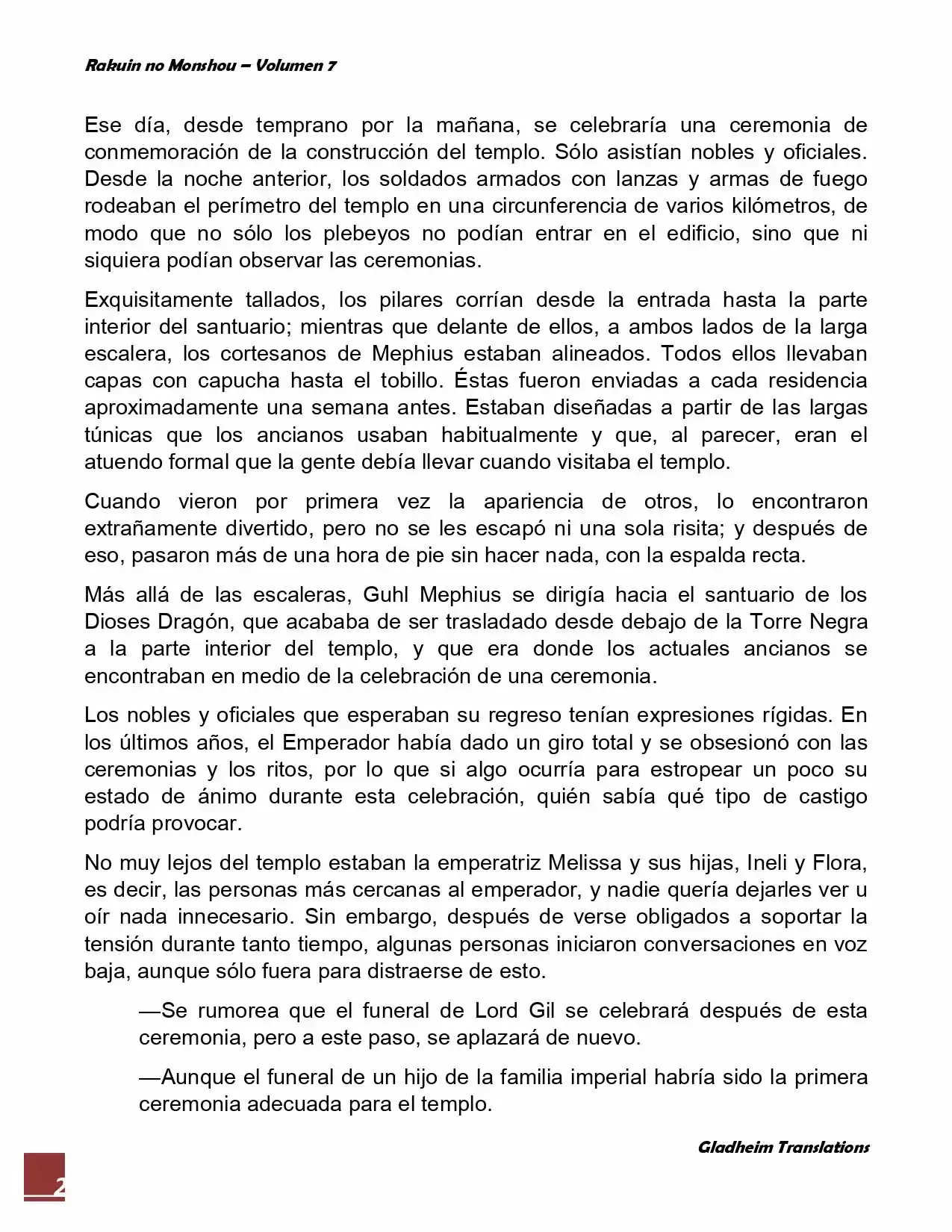 Rakuin no Monshou – Volumen 7

Ese día, desde temprano por la mañana, se celebraría una ceremonia de conmemoración de la construcción del templo. Sólo asistían nobles y oficiales. Desde la noche anterior, los soldados armados con lanzas y armas de fuego rodeaban el perímetro del templo en una circunferencia de varios kilómetros, de modo que no sólo los plebeyos no podían entrar en el edificio, sino que ni siquiera podían observar las ceremonias.

Exquisitamente tallados, los pilares corrían desde la entrada hasta la parte interior del santuario; mientras que delante de ellos, a ambos lados de la larga escalera, los cortesanos de Mephius estaban alineados. Todos ellos llevaban capas con capucha hasta el tobillo. Éstas fueron enviadas a cada residencia aproximadamente una semana antes. Estaban diseñadas a partir de las largas túnicas que los ancianos usaban habitualmente y que, al parecer, eran el atuendo formal que la gente debía llevar cuando visitaba el templo.

Cuando vieron por primera vez la apariencia de otros, lo encontraron extrañamente divertido, pero no se les escapó ni una sola risita; y después de eso, pasaron más de una hora de pie sin hacer nada, con la espalda recta.

Más allá de las escaleras, Guhl Mephius se dirigía hacia el santuario de los Dioses Dragón, que acababa de ser trasladado desde debajo de la Torre Negra a la parte interior del templo, y que era donde los actuales ancianos se encontraban en medio de la celebración de una ceremonia.

Los nobles y oficiales que esperaban su regreso tenían expresiones rígidas. En los últimos años, el Emperador había dado un giro total y se obsesionó con las ceremonias y los ritos, por lo que si algo ocurría para estropear un poco su estado de ánimo durante esta celebración, quién sabía qué tipo de castigo podría provocar.

No muy lejos del templo estaban la emperatriz Melissa y sus hijas, Ineli y Flora, es decir, las personas más cercanas al emperador, y nadie quería dejarles ver u oír nada innecesario. Sin embargo, después de verse obligados a soportar la tensión durante tanto tiempo, algunas personas iniciaron conversaciones en voz baja, aunque sólo fuera para distraerse de esto.

—Se rumorea que el funeral de Lord Gil se celebrará después de esta ceremonia, pero a este paso, se aplazará de nuevo.

—Aunque el funeral de un hijo de la familia imperial habría sido la primera ceremonia adecuada para el templo.

Gladheim Translations

2